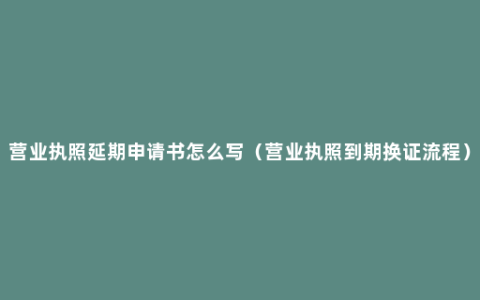 营业执照延期申请书怎么写（营业执照到期换证流程）